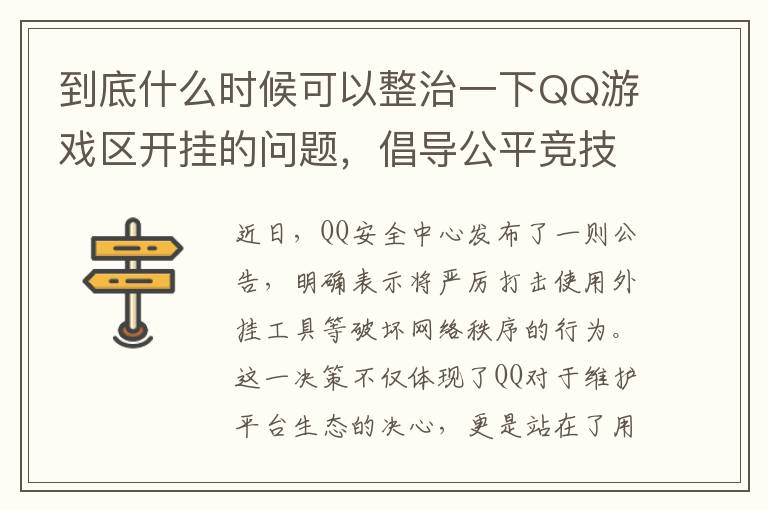 到底什么时候可以整治一下QQ游戏区开挂的问题，倡导公平竞技

近日，QQ安全中心发布了一则公告，明确表示将严厉打击使用外挂工具等破坏网络秩序的行为。这一决策不仅体现了QQ对于维护平台生态的决心，更是站在了用